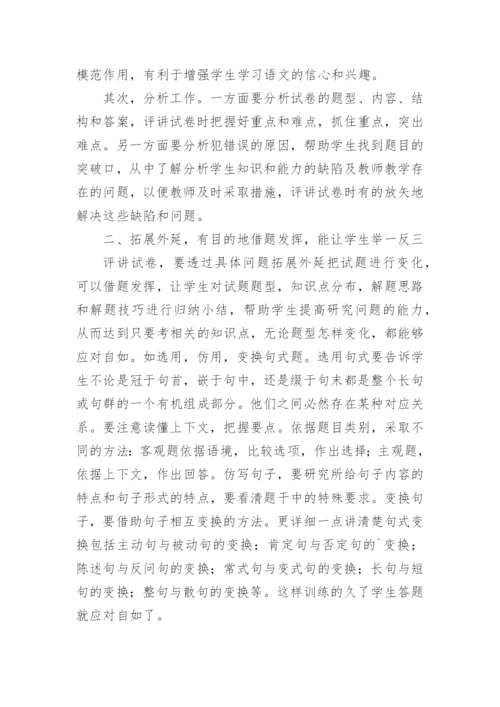 模范作用，有利于增强学生学习语文的信心和兴趣。

其次，分析工作。一方面要分析试卷的题型、内容、结构和答案，评讲试卷时把握好重点和难点，抓住重点，突出难点。另一方面要分析犯错误的原因，帮助学生找到题目的突破口，从中了解分析学生知识和能力的缺陷及教师教学存在的问题，以便教师及时采取措施，评讲试卷时有的放矢地解决这些缺陷和问题。

二、拓展外延，有目的地借题发挥，能让学生举一反三

评讲试卷，要透过具体问题拓展外延把试题进行变化，可以借题发挥，让学生对试题题型，知识点分布，解题思路和解题技巧进行归纳小结，帮助学生提高研究问题的能力，从而达到只要考相关的知识点，无论题型怎样变化，都能够应对自如。如选用，仿用，变换句式题。选用句式要告诉学生不论是冠于句首，嵌于句中，还是缀于句末都是整个长句或句群的一个有机组成部分。他们之间必然存在某种对应关系。要注意读懂上下文，把握要点。依据题目类别，采取不同的方法：客观题依据语境，比较选项，作出选择；主观题，依据上下文，作出回答。仿写句子，要研究所给句子内容的特点和句子形式的特点，要看清题干中的特殊要求。变换句子，要借助句子相互变换的方法。更详细一点讲清楚句式变换包括主动句与被动句的变换；肯定句与否定句的`变换；陈述句与反问句的变换；常式句与变式句的变换；长句与短句的变换；整句与散句的变换等。这样训练的久了学生答题就应对自如了。